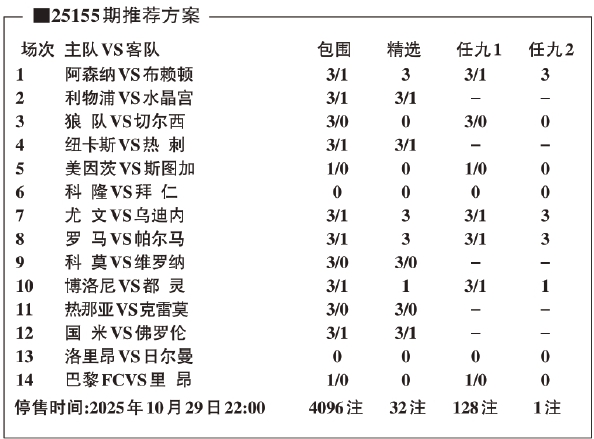 ■25155期推荐方案

| 场次 | 主队VS客队 | 包围 | 精选 | 任九1 | 任九2 |
|---|---|---|---|---|---|
| 1 | 阿森纳VS布赖顿 | 3/1 | 3 | 3/1 | 3 |
| 2 | 利物浦VS水晶宫 | 3/1 | 3/1 | – | – |
| 3 | 狼 队VS切尔西 | 3/0 | 0 | 3/0 | 0 |
| 4 | 纽卡斯VS热 刺 | 3/1 | 3/1 | – | – |
| 5 | 美因茨VS斯图加 | 1/0 | 0 | 1/0 | 0 |
| 6 | 科 隆VS拜 仁 | 0 | 0 | 0 | 0 |
| 7 | 尤 文VS乌迪内 | 3/1 | 3 | 3/1 | 3 |
| 8 | 罗 马VS帕尔马 | 3/1 | 3 | 3/1 | 3 |
| 9 | 科 莫VS维罗纳 | 3/0 | 3/0 | – | – |
| 10 | 博洛尼VS都 灵 | 3/1 | 1 | 3/1 | 1 |
| 11 | 热那亚VS克雷莫 | 3/0 | 3/0 | – | – |
| 12 | 国 米VS佛罗伦 | 3/1 | 3/1 | – | – |
| 13 | 洛里昂VS日尔曼 | 0 | 0 | 0 | 0 |
| 14 | 巴黎FCVS里 昂 | 1/0 | 0 | 1/0 | 0 |
| 停售时间:2025年10月29日22:00 | | 4096注 | 32注 | 128注 | 1注 |